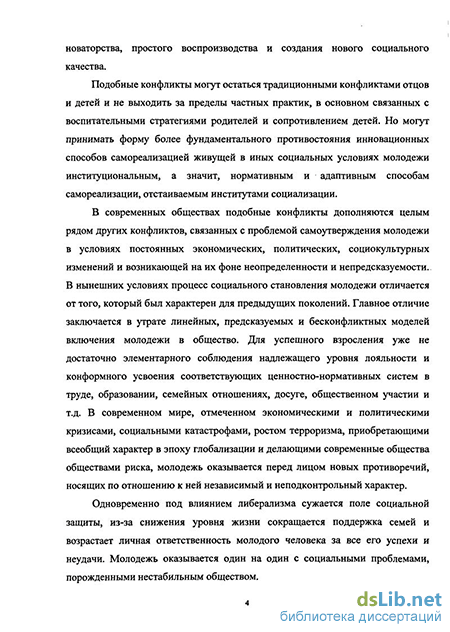 новаторства, простого воспроизводства и создания нового социального качества.

Подобные конфликты могут остаться традиционными конфликтами отцов и детей и не выходить за пределы частных практик, в основном связанных с воспитательными стратегиями родителей и сопротивлением детей. Но могут принимать форму более фундаментального противостояния инновационных способов самореализацией живущей в иных социальных условиях молодежи институциональным, а значит, нормативным и адаптивным способам самореализации, отстаиваемым институтами социализации.

В современных обществах подобные конфликты дополняются целым рядом других конфликтов, связанных с проблемой самоутверждения молодежи в условиях постоянных экономических, политических, социокультурных изменений и возникающей на их фоне неопределенности и непредсказуемости. В нынешних условиях процесс социального становления молодежи отличается от того, который был характерен для предыдущих поколений. Главное отличие заключается в утрате линейных, предсказуемых и бесконфликтных моделей включения молодежи в общество. Для успешного взросления уже не достаточно элементарного соблюдения надлежащего уровня лояльности и конформного усвоения соответствующих ценностно-нормативных систем в труде, образовании, семейных отношениях, досуге, общественном участии и т.д. В современном мире, отмеченном экономическими и политическими кризисами, социальными катастрофами, ростом терроризма, приобретающими всеобщий характер в эпоху глобализации и делающими современные общества обществами риска, молодежь оказывается перед лицом новых противоречий, носящих по отношению к ней независимый и неподконтрольный характер.

Одновременно под влиянием либерализма сужается поле социальной защиты, из-за снижения уровня жизни сокращается поддержка семей и возрастает личная ответственность молодого человека за все его успехи и неудачи. Молодежь оказывается один на один с социальными проблемами, порожденными нестабильным обществом.

4

dsLib.net
библиотека диссертаций